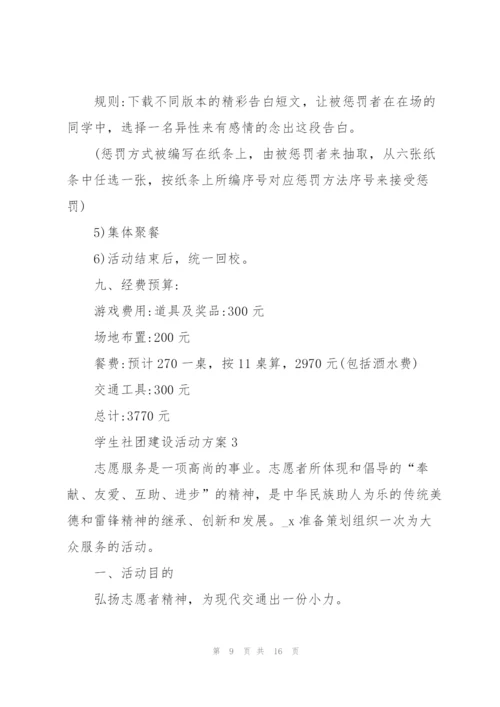 规则:下载不同版本的精彩告白短文，让被惩罚者在在场的同学中，选择一名异性来有感情的念出这段告白。

(惩罚方式被编写在纸条上，由被惩罚者来抽取，从六张纸条中任选一张，按纸条上所编序号对应惩罚方法序号来接受惩罚)

5)集体聚餐

6)活动结束后，统一回校。

九、经费预算:

游戏费用:道具及奖品:300 元

场地布置:200 元

餐费:预计 270 一桌，按 11 桌算，2970 元(包括酒水费)

交通工具:300 元

总计:3770 元

学生社团建设活动方案 3

志愿服务是一项高尚的事业。志愿者所体现和倡导的“奉献、友爱、互助、进步”的精神，是中华民族助人为乐的传统美德和雷锋精神的继承、创新和发展。_x 准备策划组织一次为大众服务的活动。

一、活动目的

弘扬志愿者精神，为现代交通出一份小力。

第 9 页 共 16 页